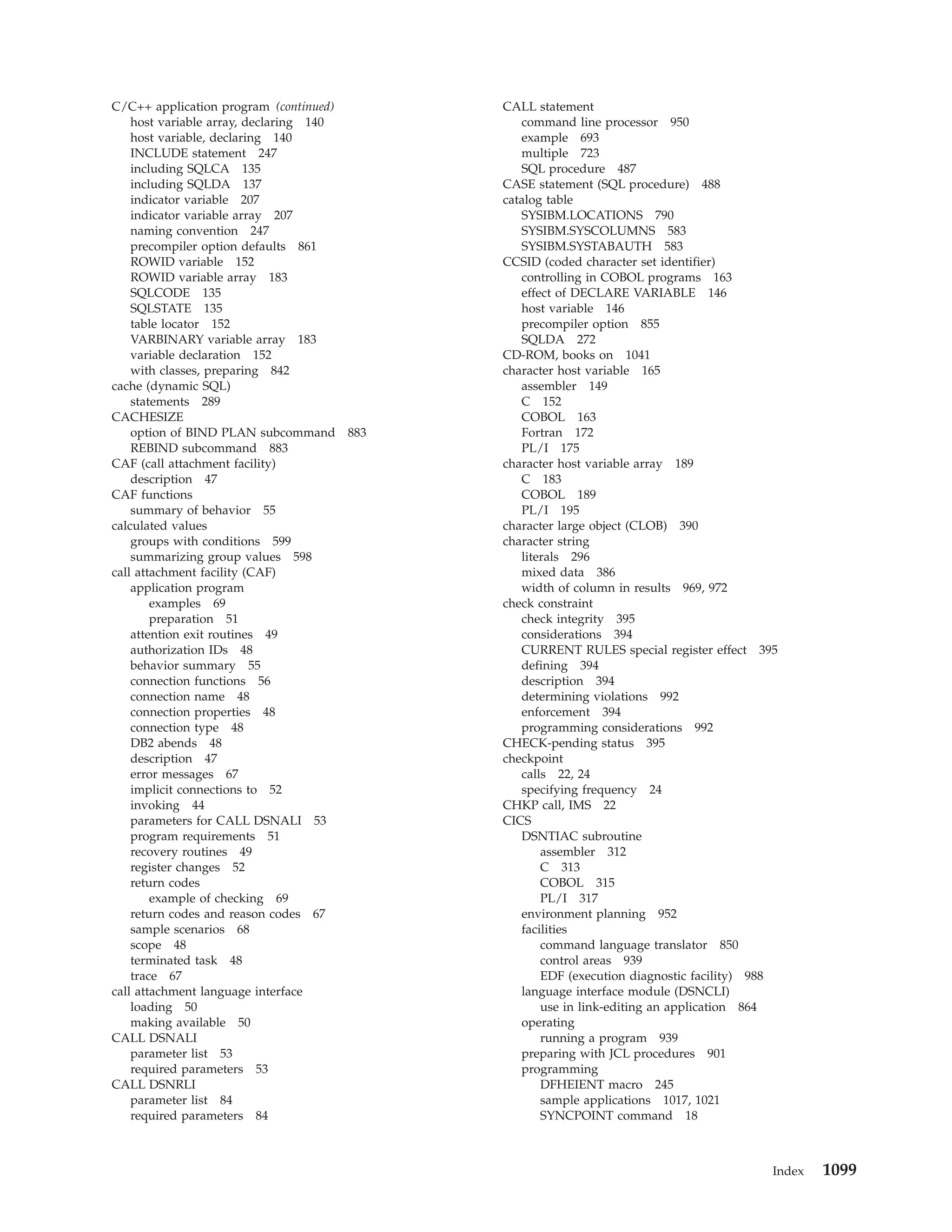 C/C++ application program (continued)
host variable array, declaring 140
host variable, declaring 140
INCLUDE statement 247
including SQLCA 135
including SQLDA 137
indicator variable 207
indicator variable array 207
naming convention 247
precompiler option defaults 861
ROWID variable 152
ROWID variable array 183
SQLCODE 135
SQLSTATE 135
table locator 152
VARBINARY variable array 183
variable declaration 152
with classes, preparing 842
cache (dynamic SQL)
statements 289
CACHESIZE
option of BIND PLAN subcommand 883
REBIND subcommand 883
CAF (call attachment facility)
description 47
CAF functions
summary of behavior 55
calculated values
groups with conditions 599
summarizing group values 598
call attachment facility (CAF)
application program
examples 69
preparation 51
attention exit routines 49
authorization IDs 48
behavior summary 55
connection functions 56
connection name 48
connection properties 48
connection type 48
DB2 abends 48
description 47
error messages 67
implicit connections to 52
invoking 44
parameters for CALL DSNALI 53
program requirements 51
recovery routines 49
register changes 52
return codes
example of checking 69
return codes and reason codes 67
sample scenarios 68
scope 48
terminated task 48
trace 67
call attachment language interface
loading 50
making available 50
CALL DSNALI
parameter list 53
required parameters 53
CALL DSNRLI
parameter list 84
required parameters 84

CALL statement
command line processor 950
example 693
multiple 723
SQL procedure 487
CASE statement (SQL procedure) 488
catalog table
SYSIBM.LOCATIONS 790
SYSIBM.SYSCOLUMNS 583
SYSIBM.SYSTABAUTH 583
CCSID (coded character set identifier)
controlling in COBOL programs 163
effect of DECLARE VARIABLE 146
host variable 146
precompiler option 855
SQLDA 272
CD-ROM, books on 1041
character host variable 165
assembler 149
C 152
COBOL 163
Fortran 172
PL/I 175
character host variable array 189
C 183
COBOL 189
PL/I 195
character large object (CLOB) 390
character string
literals 296
mixed data 386
width of column in results 969, 972
check constraint
check integrity 395
considerations 394
CURRENT RULES special register effect 395
defining 394
description 394
determining violations 992
enforcement 394
programming considerations 992
CHECK-pending status 395
checkpoint
calls 22, 24
specifying frequency 24
CHKP call, IMS 22
CICS
DSNTIAC subroutine
assembler 312
C 313
COBOL 315
PL/I 317
environment planning 952
facilities
command language translator 850
control areas 939
EDF (execution diagnostic facility) 988
language interface module (DSNCLI)
use in link-editing an application 864
operating
running a program 939
preparing with JCL procedures 901
programming
DFHEIENT macro 245
sample applications 1017, 1021
SYNCPOINT command 18

Index 1099